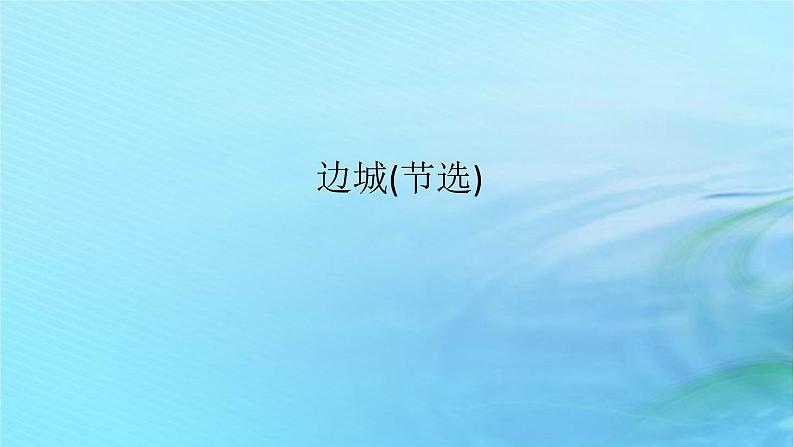 边城(节选)